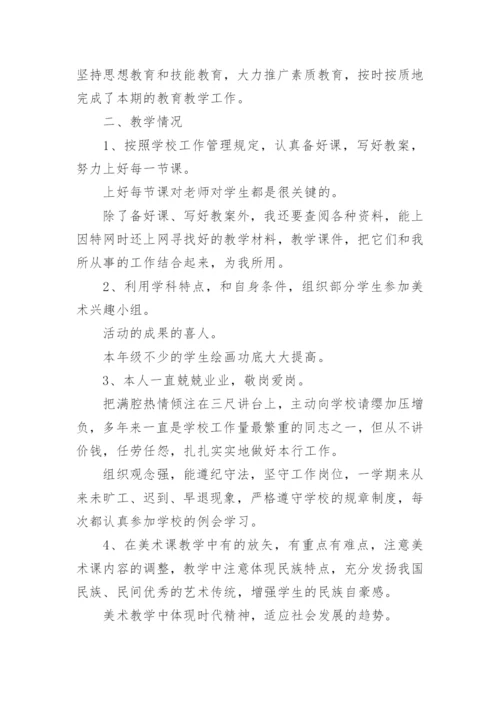 坚持思想教育和技能教育，大力推广素质教育，按时按质地完成了本期的教育教学工作。

二、教学情况

1、按照学校工作管理规定，认真备好课，写好教案，努力上好每一节课。

上好每节课对老师对学生都是很关键的。

除了备好课、写好教案外，我还要查阅各种资料，能上因特网时还上网寻找好的教学材料，教学课件，把它们和我所从事的工作结合起来，为我所用。

2、利用学科特点，和自身条件，组织部分学生参加美术兴趣小组。

活动的成果的喜人。

本年级不少的学生绘画功底大大提高。

3、本人一直兢兢业业，敬岗爱岗。

把满腔热情倾注在三尺讲台上，主动向学校请缨加压增负，多年来一直是学校工作量最繁重的同志之一，但从不讲价钱，任劳任怨，扎扎实实地做好本行工作。

组织观念强，能遵纪守法，坚守工作岗位，一学期来从来未旷工、迟到、早退现象，严格遵守学校的规章制度，每次都认真参加学校的例会学习。

4、在美术课教学中有的放矢，有重点有难点，注意美术课内容的调整，教学中注意体现民族特点，充分发扬我国民族、民间优秀的艺术传统，增强学生的民族自豪感。

美术教学中体现时代精神，适应社会发展的趋势。